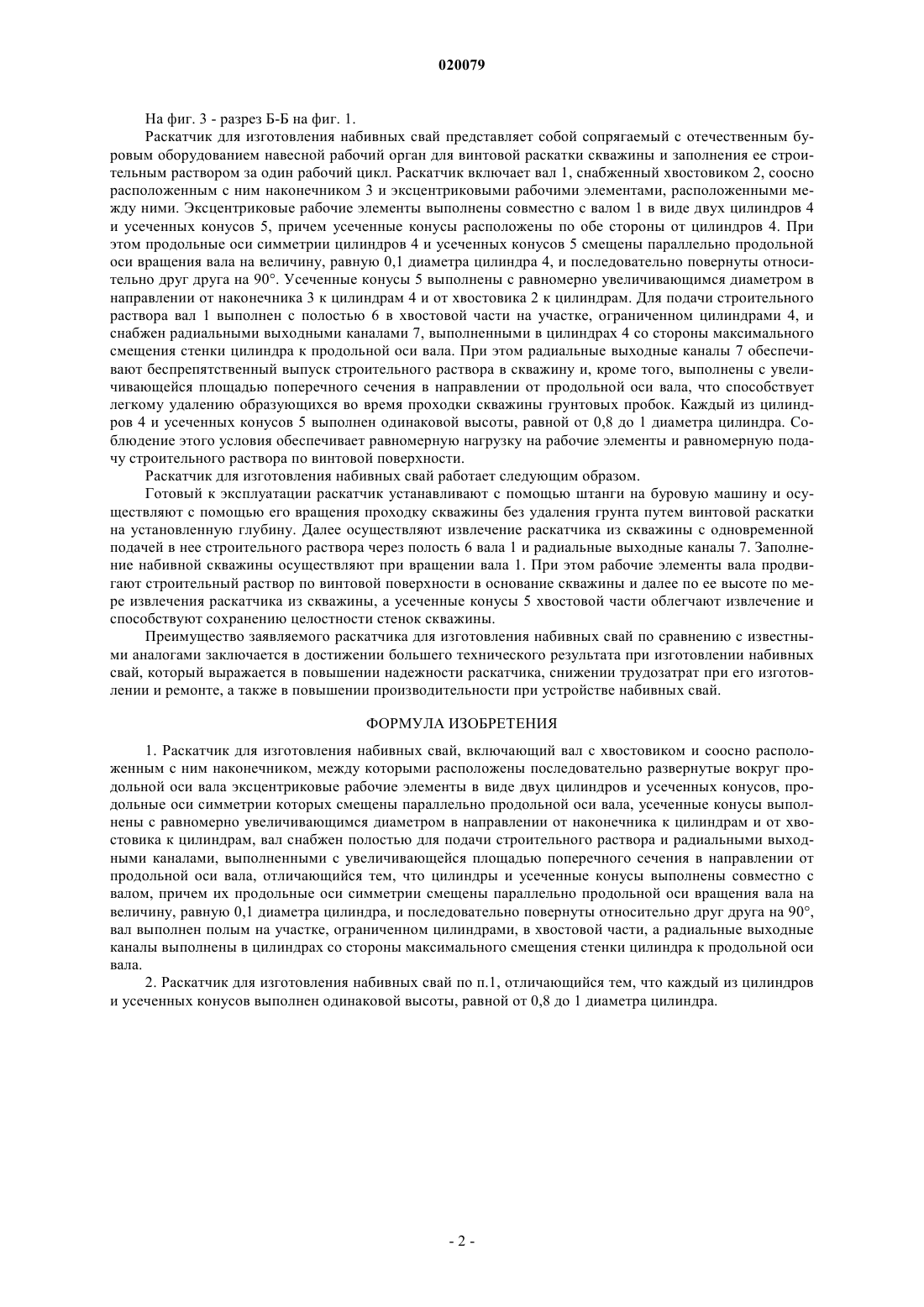 020079

На фиг. 3 - разрез Б-Б на фиг. 1.

Раскатчик для изготовления набивных свай представляет собой сопрягаемый с отечественным буровым оборудованием навесной рабочий орган для винтовой раскатки скважины и заполнения ее строительным раствором за один рабочий цикл. Раскатчик включает вал 1, снабженный хвостовиком 2, соосно расположенным с ним наконечником 3 и эксцентриковыми рабочими элементами, расположенными между ними. Эксцентриковые рабочие элементы выполнены совместно с валом 1 в виде двух цилиндров 4 и усеченных конусов 5, причем усеченные конусы расположены по обе стороны от цилиндров 4. При этом продольные оси симметрии цилиндров 4 и усеченных конусов 5 смещены параллельно продольной оси вращения вала на величину, равную 0,1 диаметра цилиндра 4, и последовательно повернуты относительно друг друга на 90°. Усеченные конусы 5 выполнены с равномерно увеличивающимся диаметром в направлении от наконечника 3 к цилиндрам 4 и от хвостовика 2 к цилиндрам. Для подачи строительного раствора вал 1 выполнен с полостью 6 в хвостовой части на участке, ограниченном цилиндрами 4, и снабжен радиальными выходными каналами 7, выполненными в цилиндрах 4 со стороны максимального смещения стенки цилиндра к продольной оси вала. При этом радиальные выходные каналы 7 обеспечивают беспрепятственный выпуск строительного раствора в скважину и, кроме того, выполнены с увеличивающейся площадью поперечного сечения в направлении от продольной оси вала, что способствует легкому удалению образующихся во время проходки скважины грунтовых пробок. Каждый из цилиндров 4 и усеченных конусов 5 выполнен одинаковой высоты, равной от 0,8 до 1 диаметра цилиндра. Соблюдение этого условия обеспечивает равномерную нагрузку на рабочие элементы и равномерную подачу строительного раствора по винтовой поверхности.

Раскатчик для изготовления набивных свай работает следующим образом.

Готовый к эксплуатации раскатчик устанавливают с помощью штанги на буровую машину и осуществляют с помощью его вращения проходку скважины без удаления грунта путем винтовой раскатки на установленную глубину. Далее осуществляют извлечение раскатчика из скважины с одновременной подачей в нее строительного раствора через полость 6 вала 1 и радиальные выходные каналы 7. Заполнение набивной скважины осуществляют при вращении вала 1. При этом рабочие элементы вала продвигают строительный раствор по винтовой поверхности в основание скважины и далее по ее высоте по мере извлечения раскатчика из скважины, а усеченные конусы 5 хвостовой части облегчают извлечение и способствуют сохранению целостности стенок скважины.

Преимущество заявляемого раскатчика для изготовления набивных свай по сравнению с известными аналогами заключается в достижении большего технического результата при изготовлении набивных свай, который выражается в повышении надежности раскатчика, снижении трудозатрат при его изготовлении и ремонте, а также в повышении производительности при устройстве набивных свай.

ФОРМУЛА ИЗОБРЕТЕНИЯ

1. Раскатчик для изготовления набивных свай, включающий вал с хвостовиком и соосно расположенным с ним наконечником, между которыми расположены последовательно развернутые вокруг продольной оси вала эксцентриковые рабочие элементы в виде двух цилиндров и усеченных конусов, продольные оси симметрии которых смещены параллельно продольной оси вала, усеченные конусы выполнены с равномерно увеличивающимся диаметром в направлении от наконечника к цилиндрам и от хвостовика к цилиндрам, вал снабжен полостью для подачи строительного раствора и радиальными выходными каналами, выполненными с увеличивающейся площадью поперечного сечения в направлении от продольной оси вала, отличающийся тем, что цилиндры и усеченные конусы выполнены совместно с валом, причем их продольные оси симметрии смещены параллельно продольной оси вращения вала на величину, равную 0,1 диаметра цилиндра, и последовательно повернуты относительно друг друга на 90°, вал выполнен полым на участке, ограниченном цилиндрами, в хвостовой части, а радиальные выходные каналы выполнены в цилиндрах со стороны максимального смещения стенки цилиндра к продольной оси вала.

2. Раскатчик для изготовления набивных свай по п.1, отличающийся тем, что каждый из цилиндров и усеченных конусов выполнен одинаковой высоты, равной от 0,8 до 1 диаметра цилиндра.

- 2 -